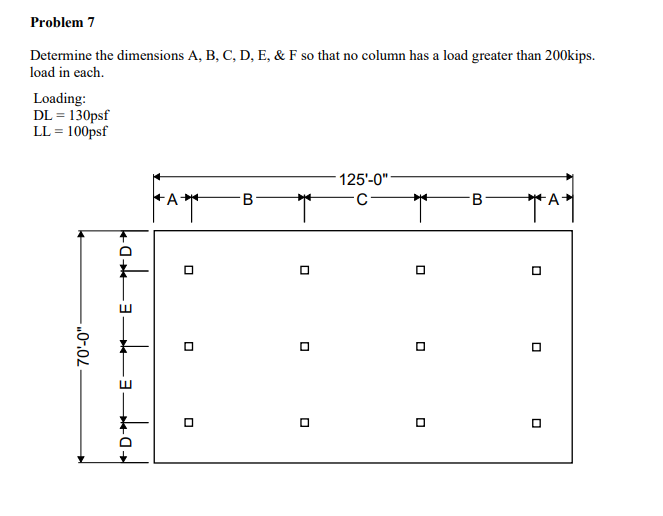 **Problem 7**

Determine the dimensions A, B, C, D, E, & F so that no column has a load greater than 200kips. load in each.

Loading:
DL = 130psf
LL = 100psf

125'-0"

A B C B A

70'-0"

D E E D